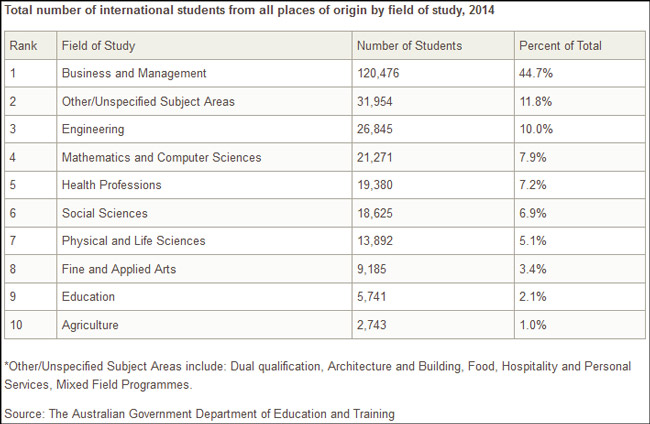 Total number of international students from all places of origin by field of study, 2014

| Rank | Field of Study | Number of Students | Percent of Total |
|---|---|---|---|
| 1 | Business and Management | 120,476 | 44.7% |
| 2 | Other/Unspecified Subject Areas | 31,954 | 11.8% |
| 3 | Engineering | 26,845 | 10.0% |
| 4 | Mathematics and Computer Sciences | 21,271 | 7.9% |
| 5 | Health Professions | 19,380 | 7.2% |
| 6 | Social Sciences | 18,625 | 6.9% |
| 7 | Physical and Life Sciences | 13,892 | 5.1% |
| 8 | Fine and Applied Arts | 9,185 | 3.4% |
| 9 | Education | 5,741 | 2.1% |
| 10 | Agriculture | 2,743 | 1.0% |

*Other/Unspecified Subject Areas include: Dual qualification, Architecture and Building, Food, Hospitality and Personal Services, Mixed Field Programmes.

Source: The Australian Government Department of Education and Training